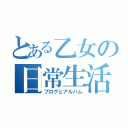 とある乙女の日常生活
ブログとアルバム